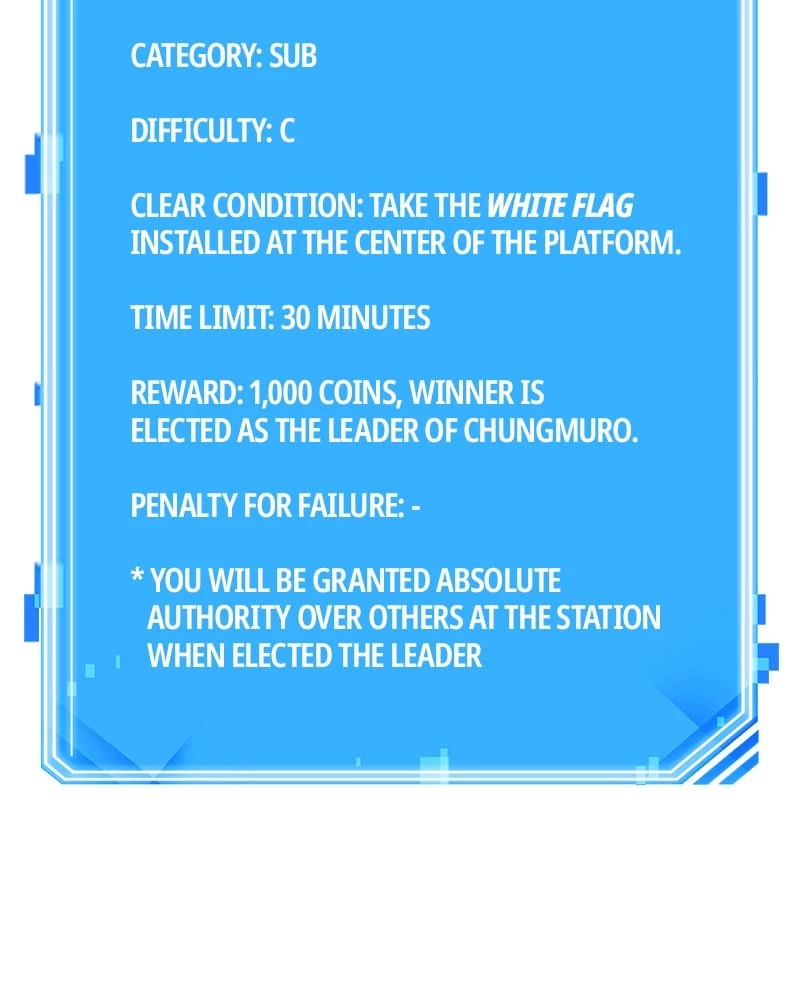 CATEGORY: SUB

DIFFICULTY: C

CLEAR CONDITION: TAKE THE WHITE FLAG INSTALLED AT THE CENTER OF THE PLATFORM.

TIME LIMIT: 30 MINUTES

REWARD: 1,000 COINS, WINNER IS ELECTED AS THE LEADER OF CHUNGMURO.

PENALTY FOR FAILURE: -

* YOU WILL BE GRANTED ABSOLUTE AUTHORITY OVER OTHERS AT THE STATION WHEN ELECTED THE LEADER